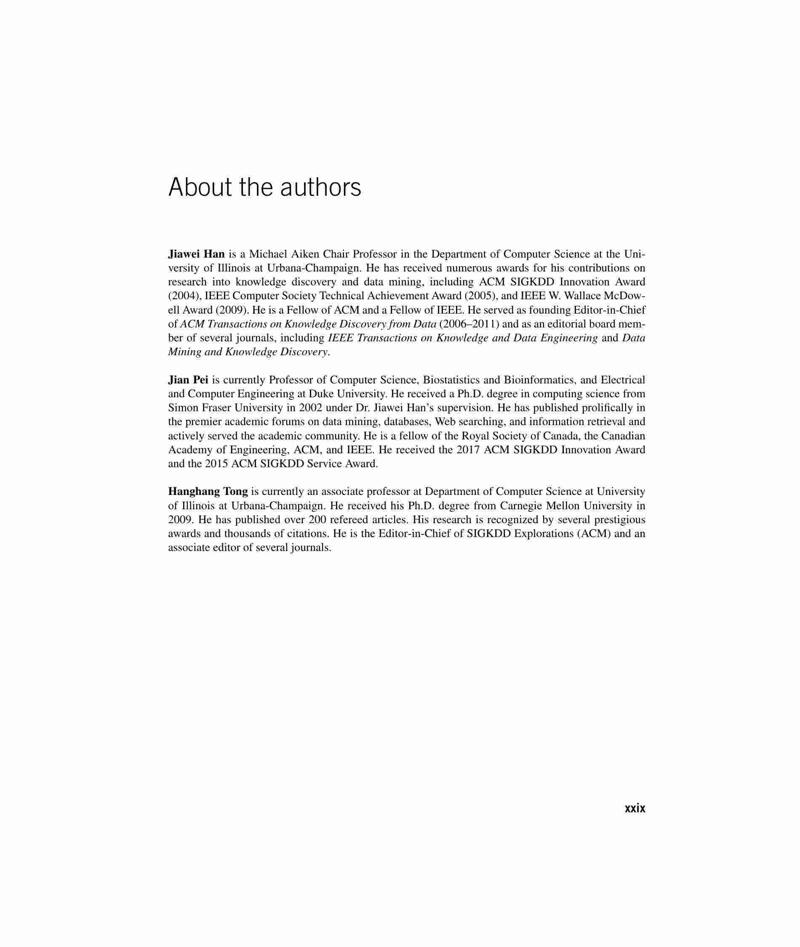 About the authors

Jiawei Han is a Michael Aiken Chair Professor in the Department of Computer Science at the University of Illinois at Urbana-Champaign. He has received numerous awards for his contributions on research into knowledge discovery and data mining, including ACM SIGKDD Innovation Award (2004), IEEE Computer Society Technical Achievement Award (2005), and IEEE W. Wallace McDowell Award (2009). He is a Fellow of ACM and a Fellow of IEEE. He served as founding Editor-in-Chief of ACM Transactions on Knowledge Discovery from Data (2006–2011) and as an editorial board member of several journals, including IEEE Transactions on Knowledge and Data Engineering and Data Mining and Knowledge Discovery.

Jian Pei is currently Professor of Computer Science, Biostatistics and Bioinformatics, and Electrical and Computer Engineering at Duke University. He received a Ph.D. degree in computing science from Simon Fraser University in 2002 under Dr. Jiawei Han's supervision. He has published prolifically in the premier academic forums on data mining, databases, Web searching, and information retrieval and actively served the academic community. He is a fellow of the Royal Society of Canada, the Canadian Academy of Engineering, ACM, and IEEE. He received the 2017 ACM SIGKDD Innovation Award and the 2015 ACM SIGKDD Service Award.

Hanghang Tong is currently an associate professor at Department of Computer Science at University of Illinois at Urbana-Champaign. He received his Ph.D. degree from Carnegie Mellon University in 2009. He has published over 200 refereed articles. His research is recognized by several prestigious awards and thousands of citations. He is the Editor-in-Chief of SIGKDD Explorations (ACM) and an associate editor of several journals.

xxix